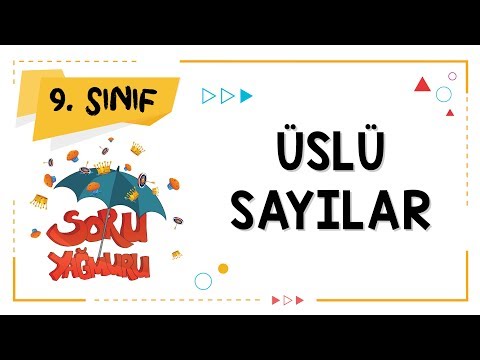 9. SINIF

SORU YAĞMURU

ÜSLÜ SAYILAR